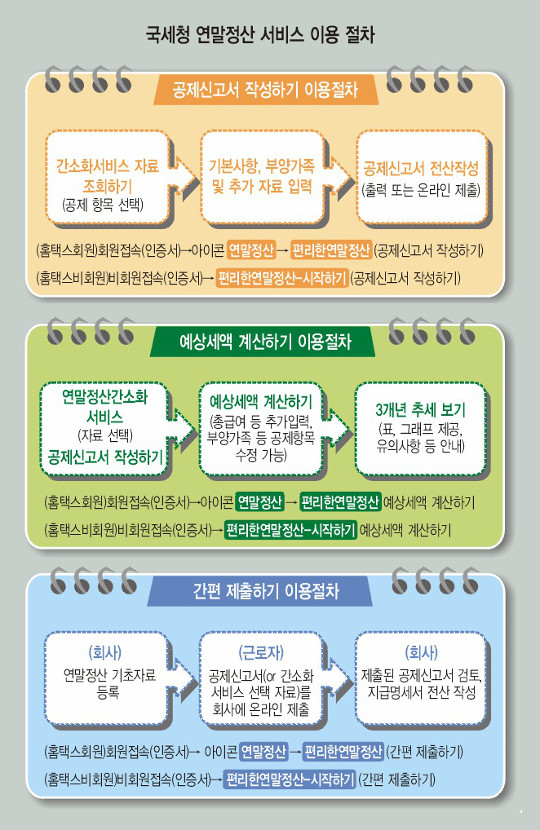 국세청 연말정산 서비스 이용 절차

공제신고서 작성하기 이용절차

간소화서비스 자료 조회하기 (공제 항목 선택)

기본사항, 부양가족 및 추가 자료 입력

공제신고서 전산작성 (출력 또는 온라인 제출)

(홈택스회원)회원접속(인증서)→아이콘 연말정산 → 편리한연말정산 (공제신고서 작성하기)

(홈택스비회원)비회원접속(인증서)→ 편리한연말정산-시작하기 (공제신고서 작성하기)

예상세액 계산하기 이용절차

연말정산간소화 서비스 (자료 선택) 공제신고서 작성하기

예상세액 계산하기 (총급여 등 추가입력, 부양가족 등 공제항목 수정 가능)

3개년 추세 보기 (표, 그래프 제공, 유의사항 등 안내)

(홈택스회원)회원접속(인증서)→아이콘 연말정산 → 편리한연말정산 예상세액 계산하기

(홈택스비회원)비회원접속(인증서)→ 편리한연말정산-시작하기 예상세액 계산하기

간편 제출하기 이용절차

(회사) 연말정산 기초자료 등록

(근로자) 공제신고서(or 간소화 서비스 선택 자료)를 회사에 온라인 제출

(회사) 제출된 공제신고서 검토, 지급명세서 전산 작성

(홈택스회원)회원접속(인증서)→ 아이콘 연말정산 → 편리한연말정산 (간편 제출하기)

(홈택스비회원)비회원접속(인증서)→ 편리한연말정산-시작하기 (간편 제출하기)